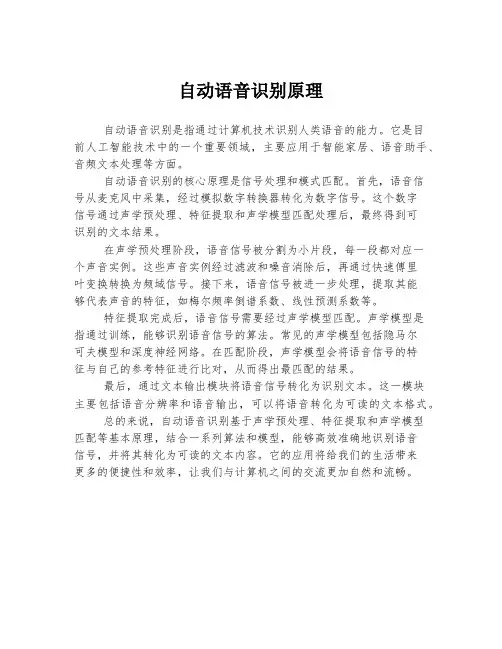 自动语音识别原理

自动语音识别是指通过计算机技术识别人类语音的能力。它是目前人工智能技术中的一个重要领域，主要应用于智能家居、语音助手、音频文本处理等方面。

自动语音识别的核心原理是信号处理和模式匹配。首先，语音信号从麦克风中采集，经过模拟数字转换器转化为数字信号。这个数字信号通过声学预处理、特征提取和声学模型匹配处理后，最终得到可识别的文本结果。

在声学预处理阶段，语音信号被分割为小片段，每一段都对应一个声音实例。这些声音实例经过滤波和噪音消除后，再通过快速傅里叶变换转换为频域信号。接下来，语音信号被进一步处理，提取其能够代表声音的特征，如梅尔频率倒谱系数、线性预测系数等。

特征提取完成后，语音信号需要经过声学模型匹配。声学模型是指通过训练，能够识别语音信号的算法。常见的声学模型包括隐马尔可夫模型和深度神经网络。在匹配阶段，声学模型会将语音信号的特征与自己的参考特征进行比对，从而得出最匹配的结果。

最后，通过文本输出模块将语音信号转化为识别文本。这一模块主要包括语音分辨率和语音输出，可以将语音转化为可读的文本格式。

总的来说，自动语音识别基于声学预处理、特征提取和声学模型匹配等基本原理，结合一系列算法和模型，能够高效准确地识别语音信号，并将其转化为可读的文本内容。它的应用将给我们的生活带来更多的便捷性和效率，让我们与计算机之间的交流更加自然和流畅。